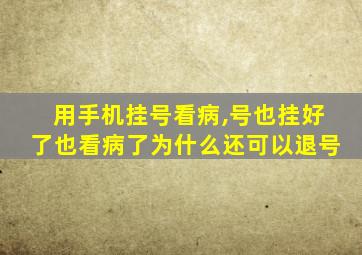 用手机挂号看病,号也挂好了也看病了为什么还可以退号